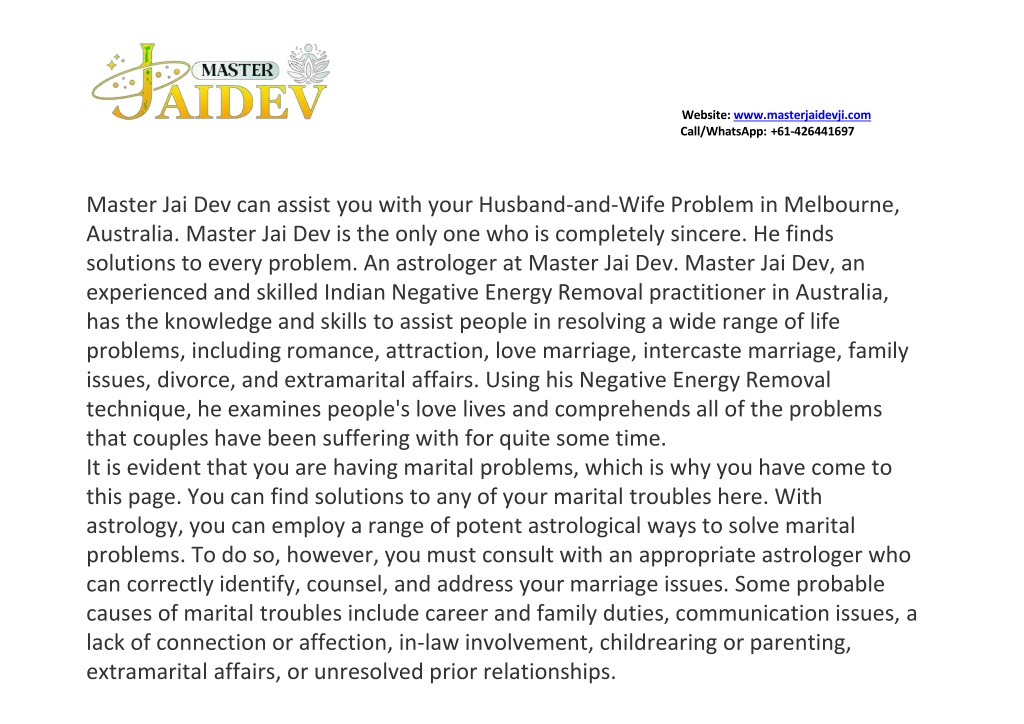 MASTER JAIDEV

Website: www.masterjaidevji.com
Call/WhatsApp: +61-426441697

Master Jai Dev can assist you with your Husband-and-Wife Problem in Melbourne, Australia. Master Jai Dev is the only one who is completely sincere. He finds solutions to every problem. An astrologer at Master Jai Dev. Master Jai Dev, an experienced and skilled Indian Negative Energy Removal practitioner in Australia, has the knowledge and skills to assist people in resolving a wide range of life problems, including romance, attraction, love marriage, intercaste marriage, family issues, divorce, and extramarital affairs. Using his Negative Energy Removal technique, he examines people's love lives and comprehends all of the problems that couples have been suffering with for quite some time.
It is evident that you are having marital problems, which is why you have come to this page. You can find solutions to any of your marital troubles here. With astrology, you can employ a range of potent astrological ways to solve marital problems. To do so, however, you must consult with an appropriate astrologer who can correctly identify, counsel, and address your marriage issues. Some probable causes of marital troubles include career and family duties, communication issues, a lack of connection or affection, in-law involvement, childrearing or parenting, extramarital affairs, or unresolved prior relationships.